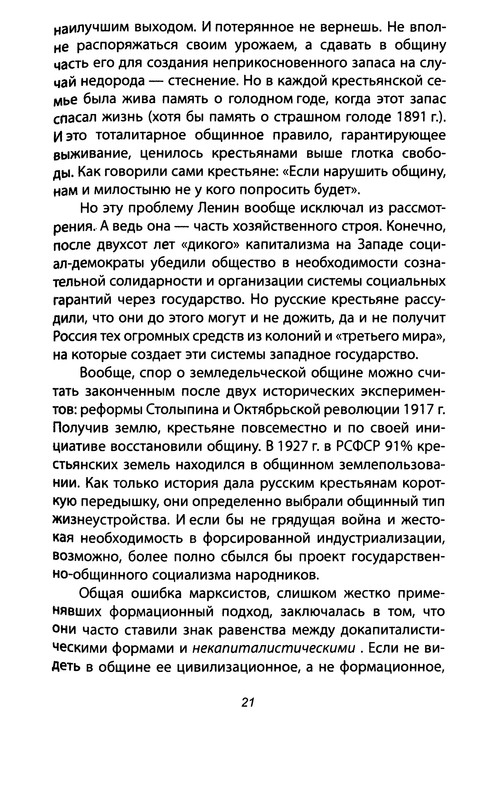 наилучшим выходом. И потерянное не вернешь. Не вполне распоряжаться своим урожаем, а сдавать в общину часть его для создания неприкосновенного запаса на случай недорода — стеснение. Но в каждой крестьянской семье была жива память о голодном годе, когда этот запас спасал жизнь (хотя бы память о страшном голоде 1891 г.). И это тоталитарное общинное правило, гарантирующее выживание, ценилось крестьянами выше глотка свободы. Как говорили сами крестьяне: «Если нарушить общину, нам и милостыню не у кого попросить будет».

Но эту проблему Ленин вообще исключал из рассмотрения. А ведь она — часть хозяйственного строя. Конечно, после двухсот лет «дикого» капитализма на Западе социал-демократы убедили общество в необходимости сознательной солидарности и организации системы социальных гарантий через государство. Но русские крестьяне рассудили, что они до этого могут и не дожить, да и не получит Россия тех огромных средств из колоний и «третьего мира», на которые создает эти системы западное государство.

Вообще, спор о земледельческой общине можно считать законченным после двух исторических экспериментов: реформы Столыпина и Октябрьской революции 1917 г. Получив землю, крестьяне повсеместно и по своей инициативе восстановили общину. В 1927 г. в РСФСР 91% крестьянских земель находился в общинном землепользовании. Как только история дала русским крестьянам короткую передышку, они определенно выбрали общинный тип жизнеустройства. И если бы не грядущая война и жестокая необходимость в форсированной индустриализации, возможно, более полно сбылся бы проект государственно-общинного социализма народников.

Общая ошибка марксистов, слишком жестко применявших формационный подход, заключалась в том, что они часто ставили знак равенства между докапиталистическими формами и некапиталистическими . Если не видеть в общине ее цивилизационное, а не формационное,

21